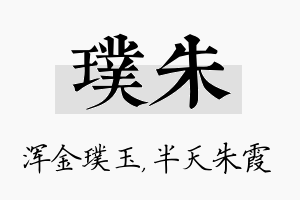 璞朱

浑金璞玉，半天朱霞